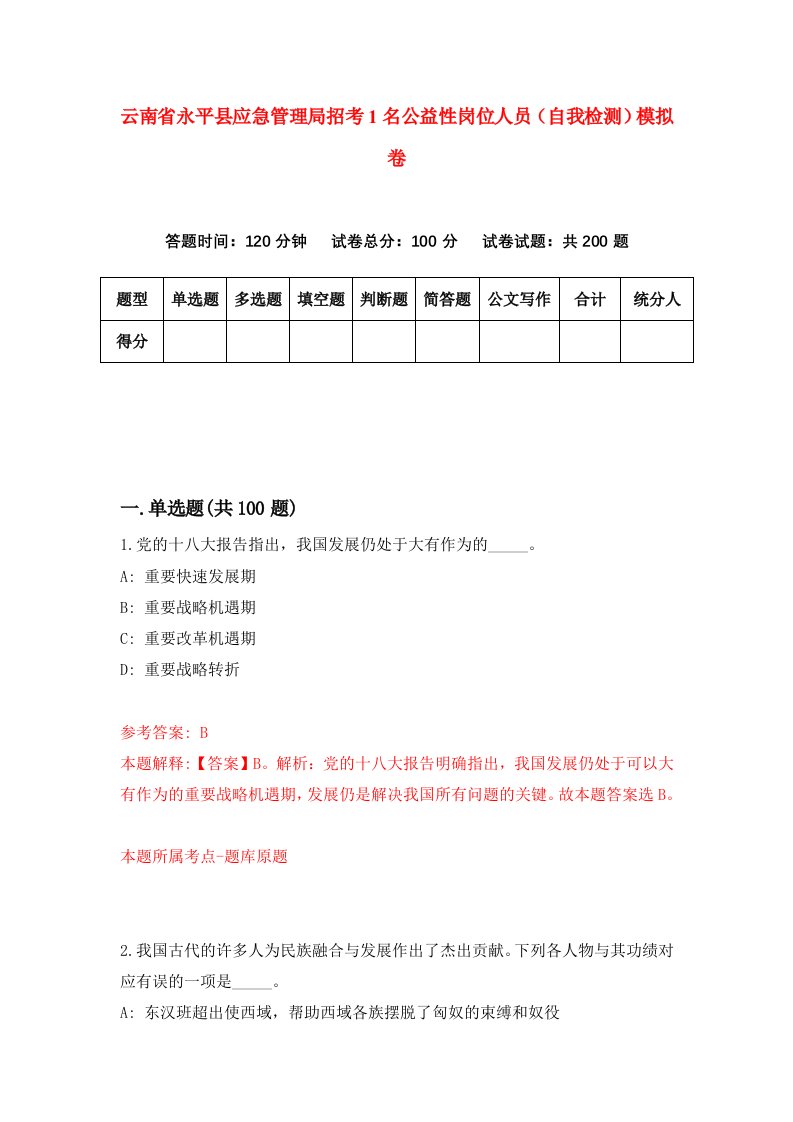 云南省永平县应急管理局招考1名公益性岗位人员（自我检测）模拟卷

答题时间：120分钟　试卷总分：100分　试卷试题：共200题

| 题型 | 单选题 | 多选题 | 填空题 | 判断题 | 简答题 | 公文写作 | 合计 | 统分人 |
|---|---|---|---|---|---|---|---|---|
| 得分 | | | | | | | | |

一.单选题(共100题)

1.党的十八大报告指出，我国发展仍处于大有作为的_____。
A: 重要快速发展期
B: 重要战略机遇期
C: 重要改革机遇期
D: 重要战略转折

参考答案: B
本题解释:【答案】B。解析：党的十八大报告明确指出，我国发展仍处于可以大有作为的重要战略机遇期，发展仍是解决我国所有问题的关键。故本题答案选B。

本题所属考点-题库原题

2.我国古代的许多人为民族融合与发展作出了杰出贡献。下列各人物与其功绩对应有误的一项是_____。
A: 东汉班超出使西域，帮助西域各族摆脱了匈奴的束缚和奴役